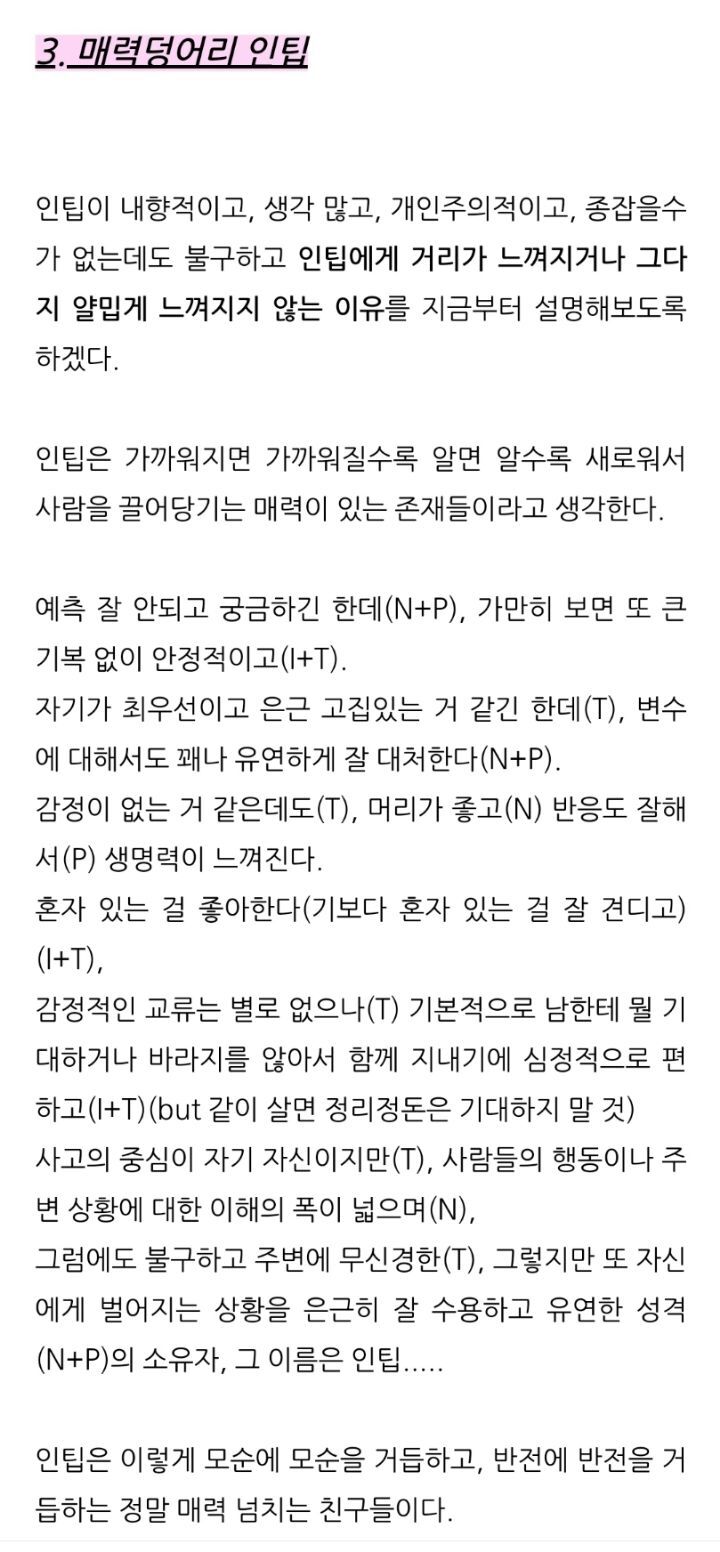 3. 매력덩어리 인팁

인팁이 내향적이고, 생각 많고, 개인주의적이고, 종잡을수가 없는데도 불구하고 인팁에게 거리가 느껴지거나 그다지 얄밉게 느껴지지 않는 이유를 지금부터 설명해보도록 하겠다.

인팁은 가까워지면 가까워질수록 알면 알수록 새로워서 사람을 끌어당기는 매력이 있는 존재들이라고 생각한다.

예측 잘 안되고 궁금하긴 한데(N+P), 가만히 보면 또 큰 기복 없이 안정적이고(I+T).
자기가 최우선이고 은근 고집있는 거 같긴 한데(T), 변수에 대해서도 꽤나 유연하게 잘 대처한다(N+P).
감정이 없는 거 같은데도(T), 머리가 좋고(N) 반응도 잘해서(P) 생명력이 느껴진다.
혼자 있는 걸 좋아한다(기보다 혼자 있는 걸 잘 견디고)(I+T),
감정적인 교류는 별로 없으나(T) 기본적으로 남한테 뭘 기대하거나 바라지를 않아서 함께 지내기에 심정적으로 편하고(I+T)(but 같이 살면 정리정돈은 기대하지 말 것)
사고의 중심이 자기 자신이지만(T), 사람들의 행동이나 주변 상황에 대한 이해의 폭이 넓으며(N),
그럼에도 불구하고 주변에 무신경한(T), 그렇지만 또 자신에게 벌어지는 상황을 은근히 잘 수용하고 유연한 성격(N+P)의 소유자, 그 이름은 인팁.....

인팁은 이렇게 모순에 모순을 거듭하고, 반전에 반전을 거듭하는 정말 매력 넘치는 친구들이다.